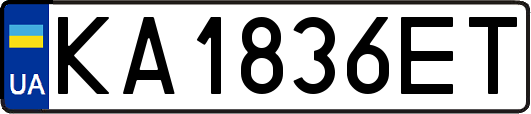 UA
KA 1836 ET